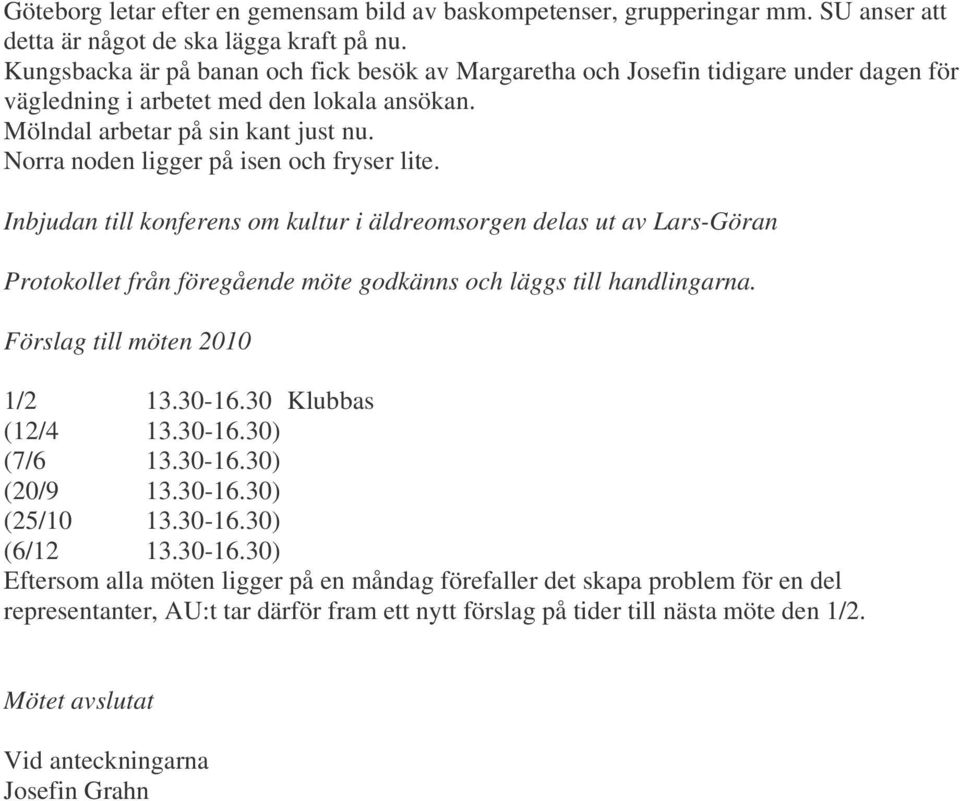 Göteborg letar efter en gemensam bild av baskompetenser, grupperingar mm. SU anser att detta är något de ska lägga kraft på nu.
Kungsbacka är på banan och fick besök av Margaretha och Josefin tidigare under dagen för vägledning i arbetet med den lokala ansökan.
Mölndal arbetar på sin kant just nu.
Norra noden ligger på isen och fryser lite.

Inbjudan till konferens om kultur i äldreomsorgen delas ut av Lars-Göran

Protokollet från föregående möte godkänns och läggs till handlingarna.

Förslag till möten 2010

1/2 13.30-16.30 Klubbas
(12/4 13.30-16.30)
(7/6 13.30-16.30)
(20/9 13.30-16.30)
(25/10 13.30-16.30)
(6/12 13.30-16.30)
Eftersom alla möten ligger på en måndag förefaller det skapa problem för en del representanter, AU:t tar därför fram ett nytt förslag på tider till nästa möte den 1/2.

Mötet avslutat

Vid anteckningarna
Josefin Grahn